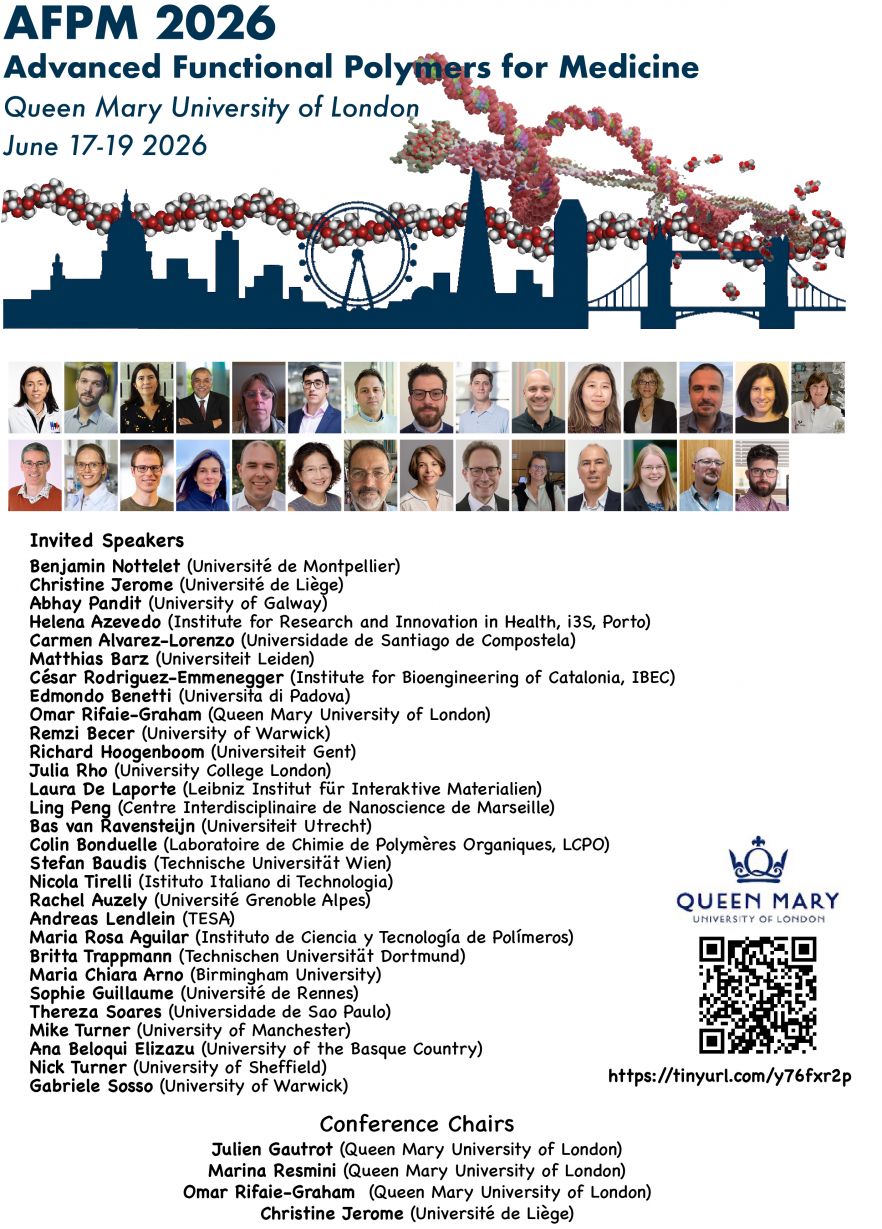 AFPM 2026
Advanced Functional Polymers for Medicine
Queen Mary University of London
June 17-19 2026

Invited Speakers
Benjamin Nottelet (Université de Montpellier)
Christine Jerome (Université de Liège)
Abhay Pandit (University of Galway)
Helena Azevedo (Institute for Research and Innovation in Health, i3S, Porto)
Carmen Alvarez-Lorenzo (Universidade de Santiago de Compostela)
Matthias Barz (Universiteit Leiden)
César Rodriguez-Emmenegger (Institute for Bioengineering of Catalonia, IBEC)
Edmondo Benetti (Universita di Padova)
Omar Rifaie-Graham (Queen Mary University of London)
Remzi Becer (University of Warwick)
Richard Hoogenboom (Universiteit Gent)
Julia Rho (University College London)
Laura De Laporte (Leibniz Institut für Interaktive Materialien)
Ling Peng (Centre Interdisciplinaire de Nanoscience de Marseille)
Bas van Ravensteijn (Universiteit Utrecht)
Colin Bonduelle (Laboratoire de Chimie de Polymères Organiques, LCPO)
Stefan Baudis (Technische Universität Wien)
Nicola Tirelli (Istituto Italiano di Technologia)
Rachel Auzely (Université Grenoble Alpes)
Andreas Lendlein (TESA)
Maria Rosa Aguilar (Instituto de Ciencia y Tecnología de Polímeros)
Britta Trappmann (Technischen Universität Dortmund)
Maria Chiara Arno (Birmingham University)
Sophie Guillaume (Université de Rennes)
Thereza Soares (Universidade de Sao Paulo)
Mike Turner (University of Manchester)
Ana Beloqui Elizazu (University of the Basque Country)
Nick Turner (University of Sheffield)
Gabriele Sosso (University of Warwick)

QUEEN MARY
UNIVERSITY OF LONDON

https://tinyurl.com/y76fxr2p

Conference Chairs
Julien Gautrot (Queen Mary University of London)
Marina Resmini (Queen Mary University of London)
Omar Rifaie-Graham (Queen Mary University of London)
Christine Jerome (Université de Liège)